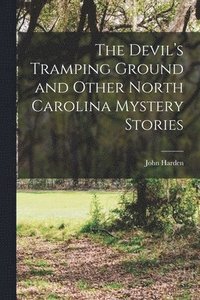 The Devil's Tramping Ground and Other North Carolina Mystery Stories

John Harden